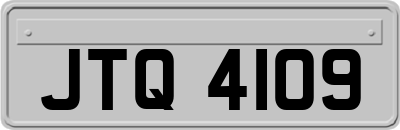 JTQ 4109